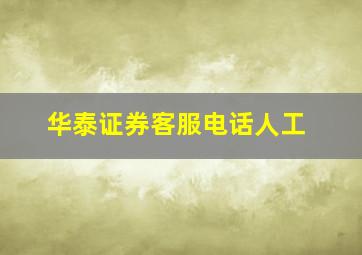 华泰证券客服电话人工